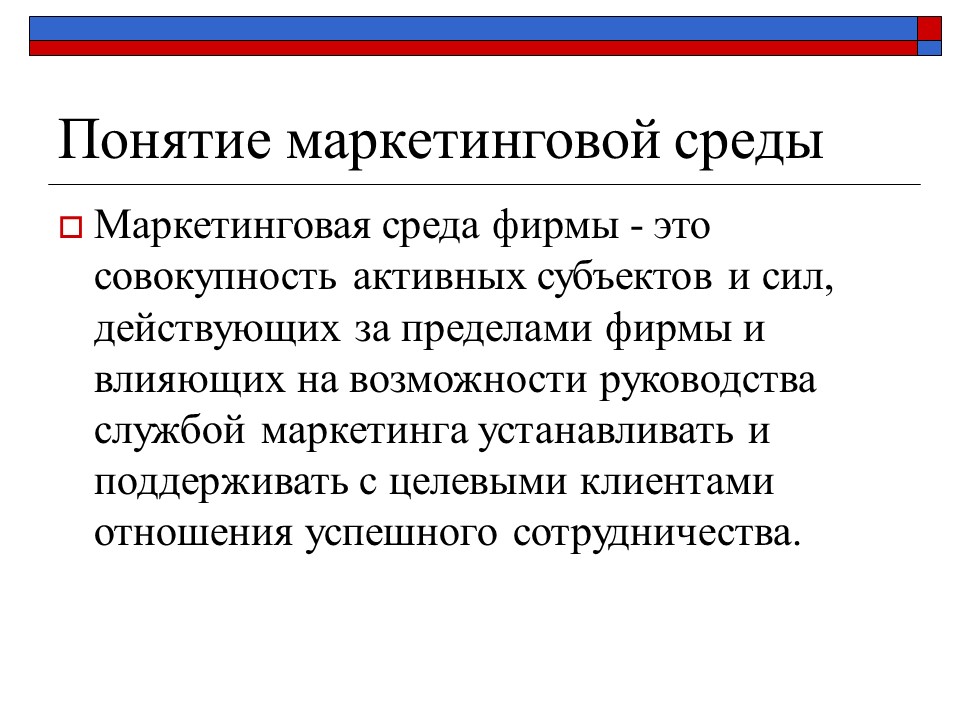 Понятие маркетинговой среды

Маркетинговая среда фирмы - это совокупность активных субъектов и сил, действующих за пределами фирмы и влияющих на возможности руководства службой маркетинга устанавливать и поддерживать с целевыми клиентами отношения успешного сотрудничества.